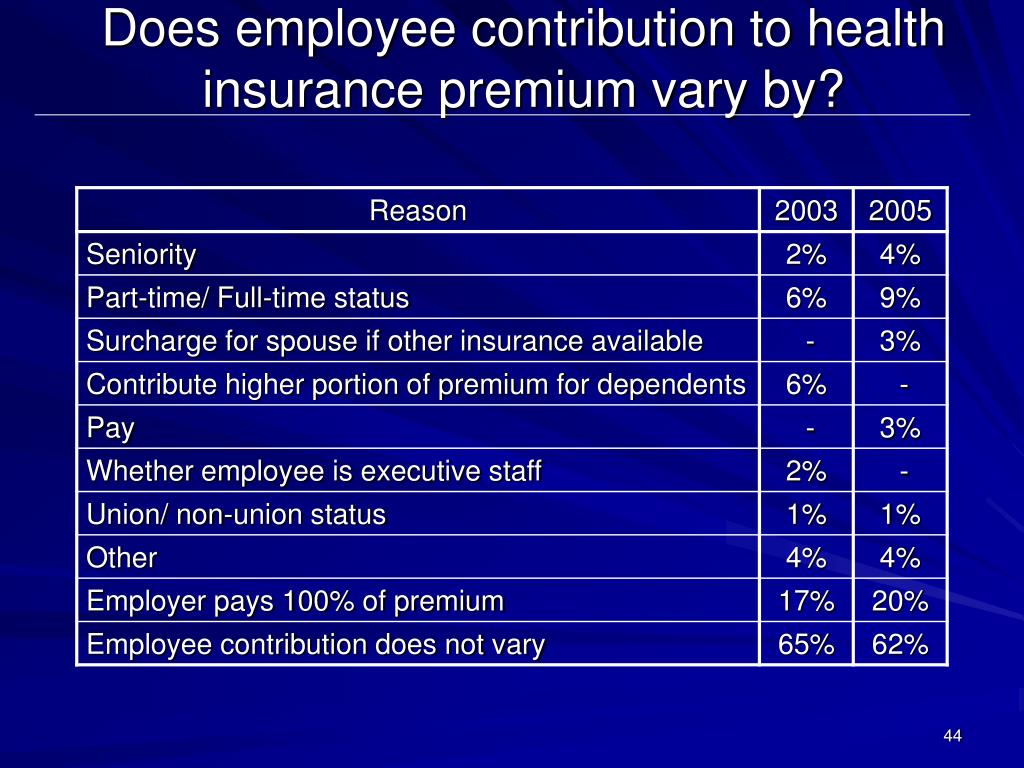 Does employee contribution to health insurance premium vary by?

| Reason | 2003 | 2005 |
|---|---|---|
| Seniority | 2% | 4% |
| Part-time/ Full-time status | 6% | 9% |
| Surcharge for spouse if other insurance available | - | 3% |
| Contribute higher portion of premium for dependents | 6% | - |
| Pay | - | 3% |
| Whether employee is executive staff | 2% | - |
| Union/ non-union status | 1% | 1% |
| Other | 4% | 4% |
| Employer pays 100% of premium | 17% | 20% |
| Employee contribution does not vary | 65% | 62% |

44